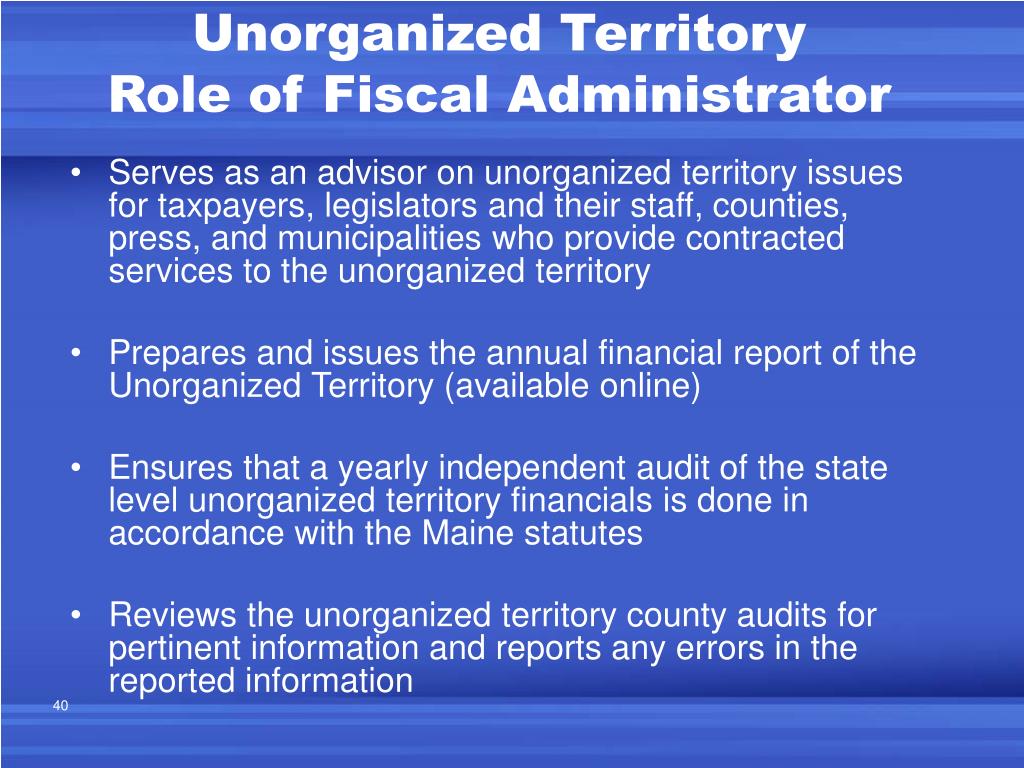 Unorganized Territory
Role of Fiscal Administrator

• Serves as an advisor on unorganized territory issues for taxpayers, legislators and their staff, counties, press, and municipalities who provide contracted services to the unorganized territory

• Prepares and issues the annual financial report of the Unorganized Territory (available online)

• Ensures that a yearly independent audit of the state level unorganized territory financials is done in accordance with the Maine statutes

• Reviews the unorganized territory county audits for pertinent information and reports any errors in the reported information

40